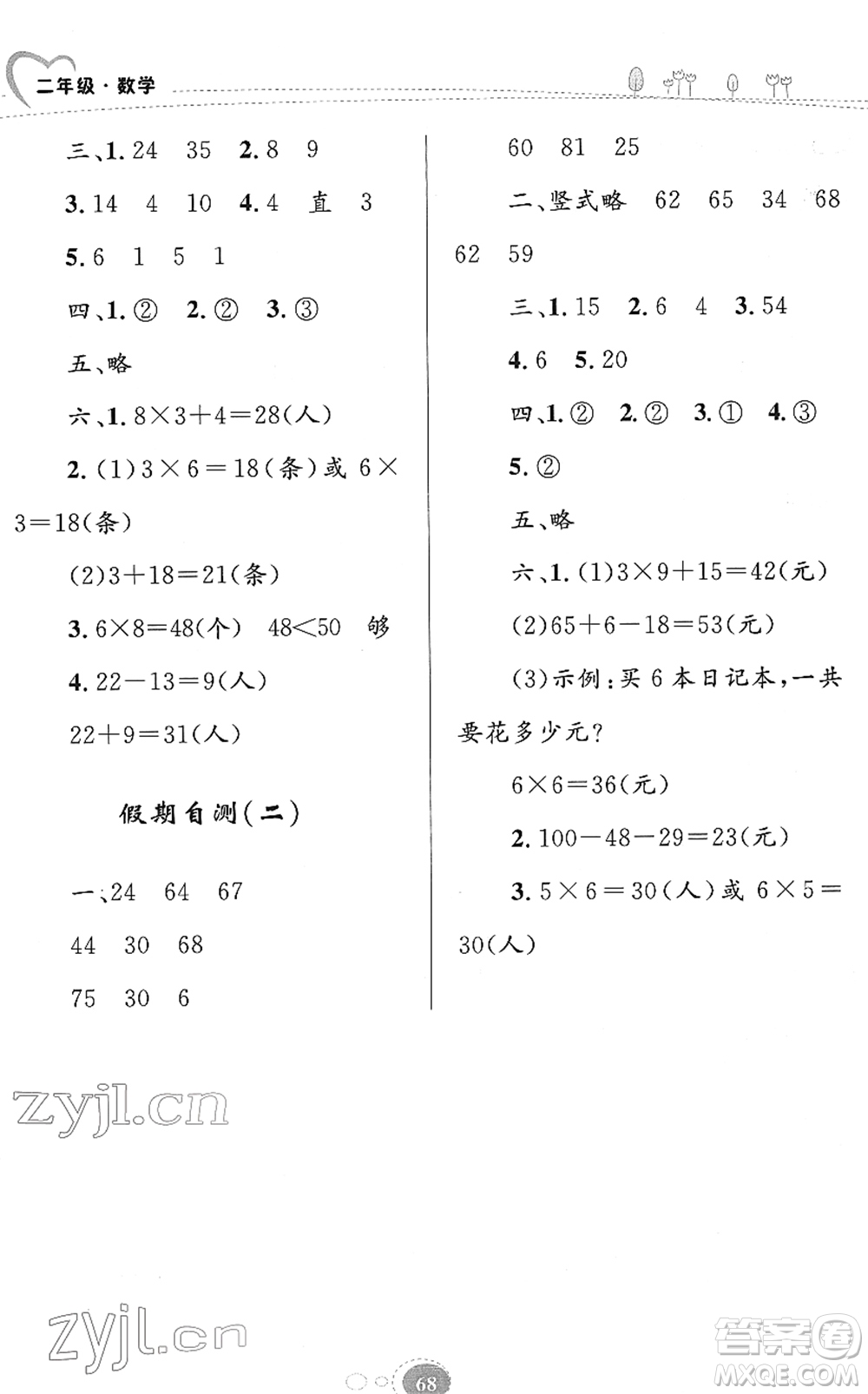 二年级·数学

三、1. 24 35 2. 8 9

3. 14 4 10 4. 4 直 3

5. 6 1 5 1

四、1. ② 2. ② 3. ③

五、略

六、1. $8\times3+4=28$(人)

2. (1)$3\times6=18$(条)或 $6\times3=18$(条)

(2)$3+18=21$(条)

3. $6\times8=48$(个) $48<50$ 够

4. $22-13=9$(人)

$22+9=31$(人)

假期自测(二)

一、24 64 67

44 30 68

75 30 6

60 81 25

二、竖式略 62 65 34 68 62 59

三、1. 15 2. 6 4 3. 54

4. 6 5. 20

四、1. ② 2. ② 3. ① 4. ③

5. ②

五、略

六、1. (1)$3\times9+15=42$(元)

(2)$65+6-18=53$(元)

(3)示例:买 6 本日记本,一共要花多少元?

$6\times6=36$(元)

2. $100-48-29=23$(元)

3. $5\times6=30$(人)或 $6\times5=30$(人)

zyjl.cn

zyjl.cn

68

答案圈 MXQE.COM